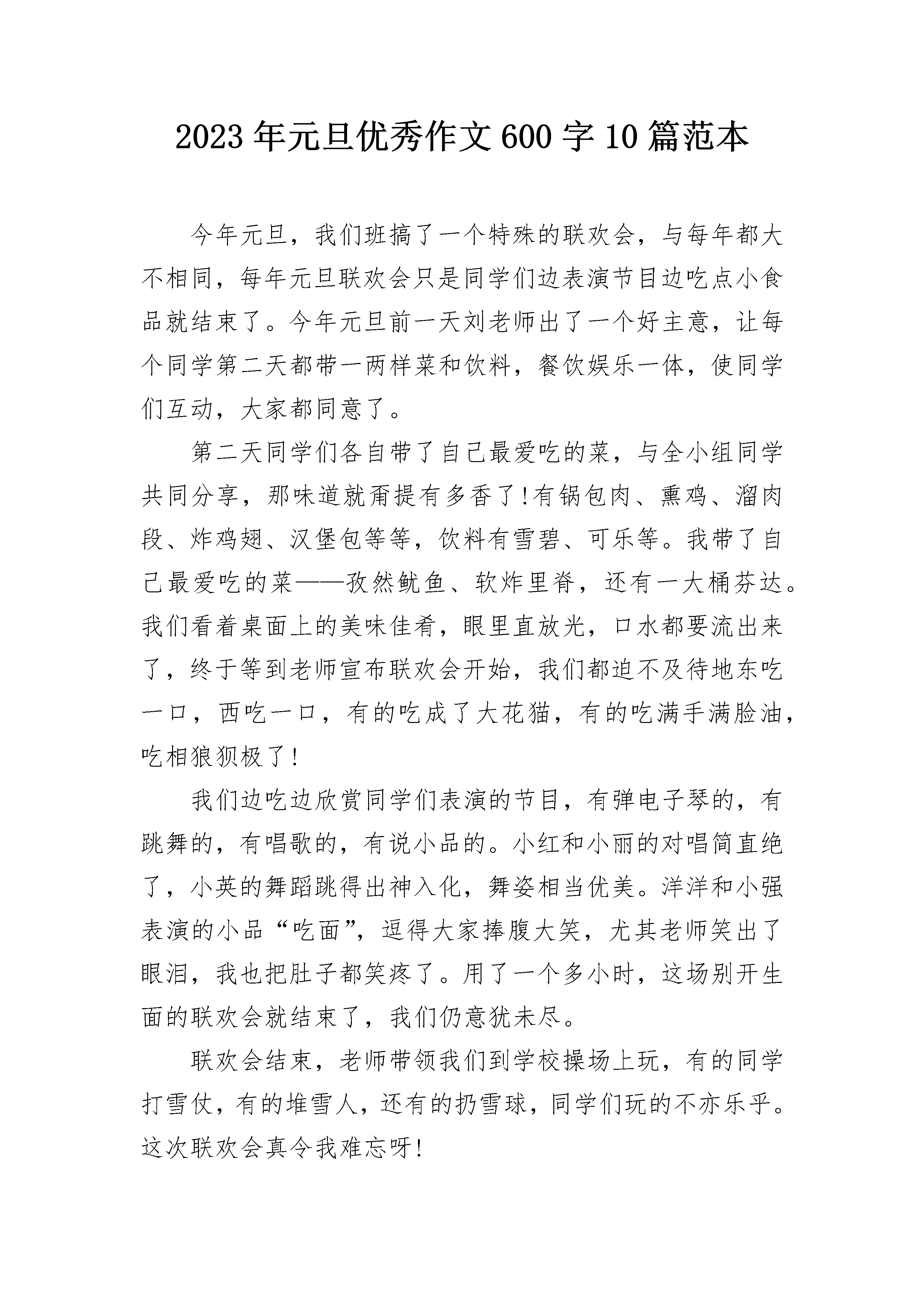 2023年元旦优秀作文600字10篇范本

今年元旦，我们班搞了一个特殊的联欢会，与每年都大不相同，每年元旦联欢会只是同学们边表演节目边吃点小食品就结束了。今年元旦前一天刘老师出了一个好主意，让每个同学第二天都带一两样菜和饮料，餐饮娱乐一体，使同学们互动，大家都同意了。

第二天同学们各自带了自己最爱吃的菜，与全小组同学共同分享，那味道就甭提有多香了!有锅包肉、熏鸡、溜肉段、炸鸡翅、汉堡包等等，饮料有雪碧、可乐等。我带了自己最爱吃的菜——孜然鱿鱼、软炸里脊，还有一大桶芬达。我们看着桌面上的美味佳肴，眼里直放光，口水都要流出来了，终于等到老师宣布联欢会开始，我们都迫不及待地东吃一口，西吃一口，有的吃成了大花猫，有的吃满手满脸油，吃相狼狈极了!

我们边吃边欣赏同学们表演的节目，有弹电子琴的，有跳舞的，有唱歌的，有说小品的。小红和小丽的对唱简直绝了，小英的舞蹈跳得出神入化，舞姿相当优美。洋洋和小强表演的小品“吃面”，逗得大家捧腹大笑，尤其老师笑出了眼泪，我也把肚子都笑疼了。用了一个多小时，这场别开生面的联欢会就结束了，我们仍意犹未尽。

联欢会结束，老师带领我们到学校操场上玩，有的同学打雪仗，有的堆雪人，还有的扔雪球，同学们玩的不亦乐乎。这次联欢会真令我难忘呀!